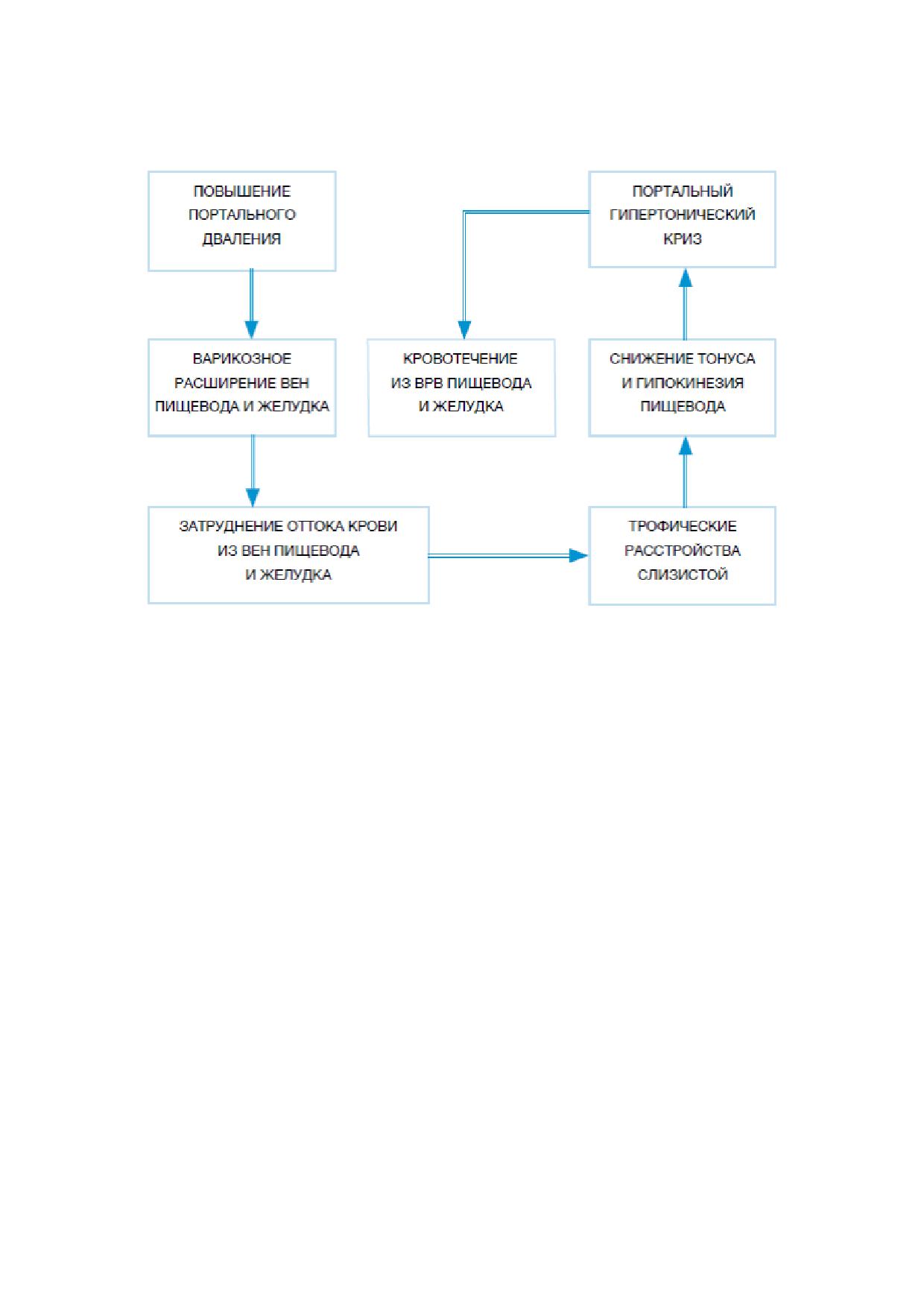 ПОВЫШЕНИЕ ПОРТАЛЬНОГО ДВАЛЕНИЯ

ВАРИКОЗНОЕ РАСШИРЕНИЕ ВЕН ПИЩЕВОДА И ЖЕЛУДКА

ЗАТРУДНЕНИЕ ОТТОКА КРОВИ ИЗ ВЕН ПИЩЕВОДА И ЖЕЛУДКА

ТРОФИЧЕСКИЕ РАССТРОЙСТВА СЛИЗИСТОЙ

СНИЖЕНИЕ ТОНУСА И ГИПОКИНЕЗИЯ ПИЩЕВОДА

ПОРТАЛЬНЫЙ ГИПЕРТОНИЧЕСКИЙ КРИЗ

КРОВОТЕЧЕНИЕ ИЗ ВРВ ПИЩЕВОДА И ЖЕЛУДКА